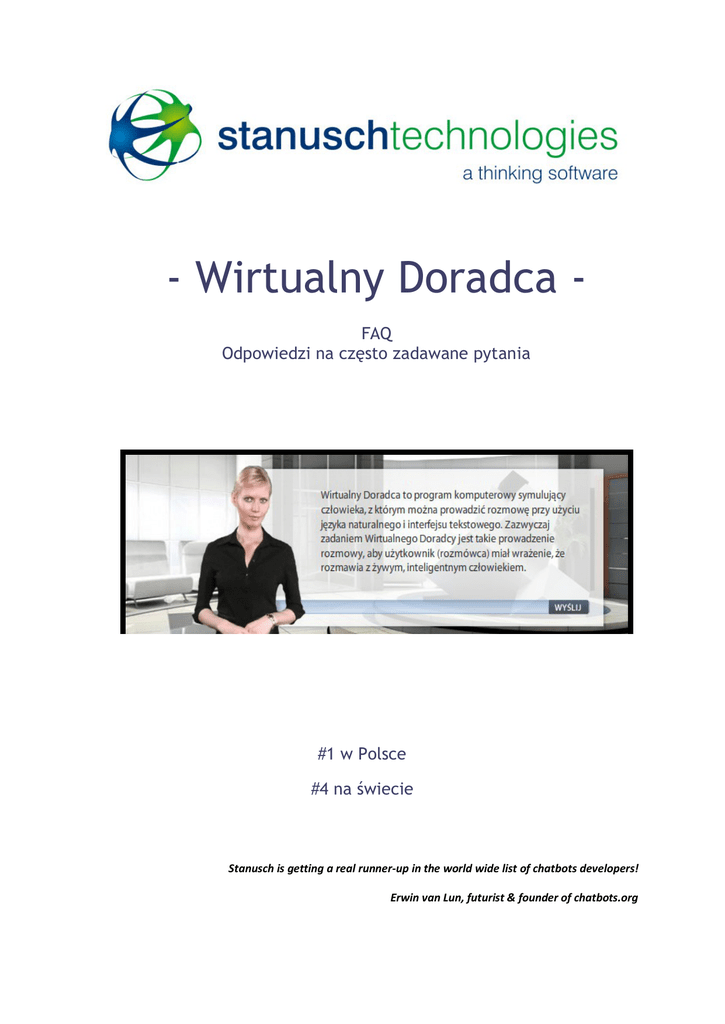 stanuschtechnologies
a thinking software

- Wirtualny Doradca -

FAQ
Odpowiedzi na często zadawane pytania

Wirtualny Doradca to program komputerowy symulujący człowieka, z którym można prowadzić rozmowę przy użyciu języka naturalnego i interfejsu tekstowego. Zazwyczaj zadaniem Wirtualnego Doradcy jest takie prowadzenie rozmowy, aby użytkownik (rozmówca) miał wrażenie, że rozmawia z żywym, inteligentnym człowiekiem.

WYŚLIJ

#1 w Polsce

#4 na świecie

Stanusch is getting a real runner-up in the world wide list of chatbots developers!

Erwin van Lun, futurist & founder of chatbots.org